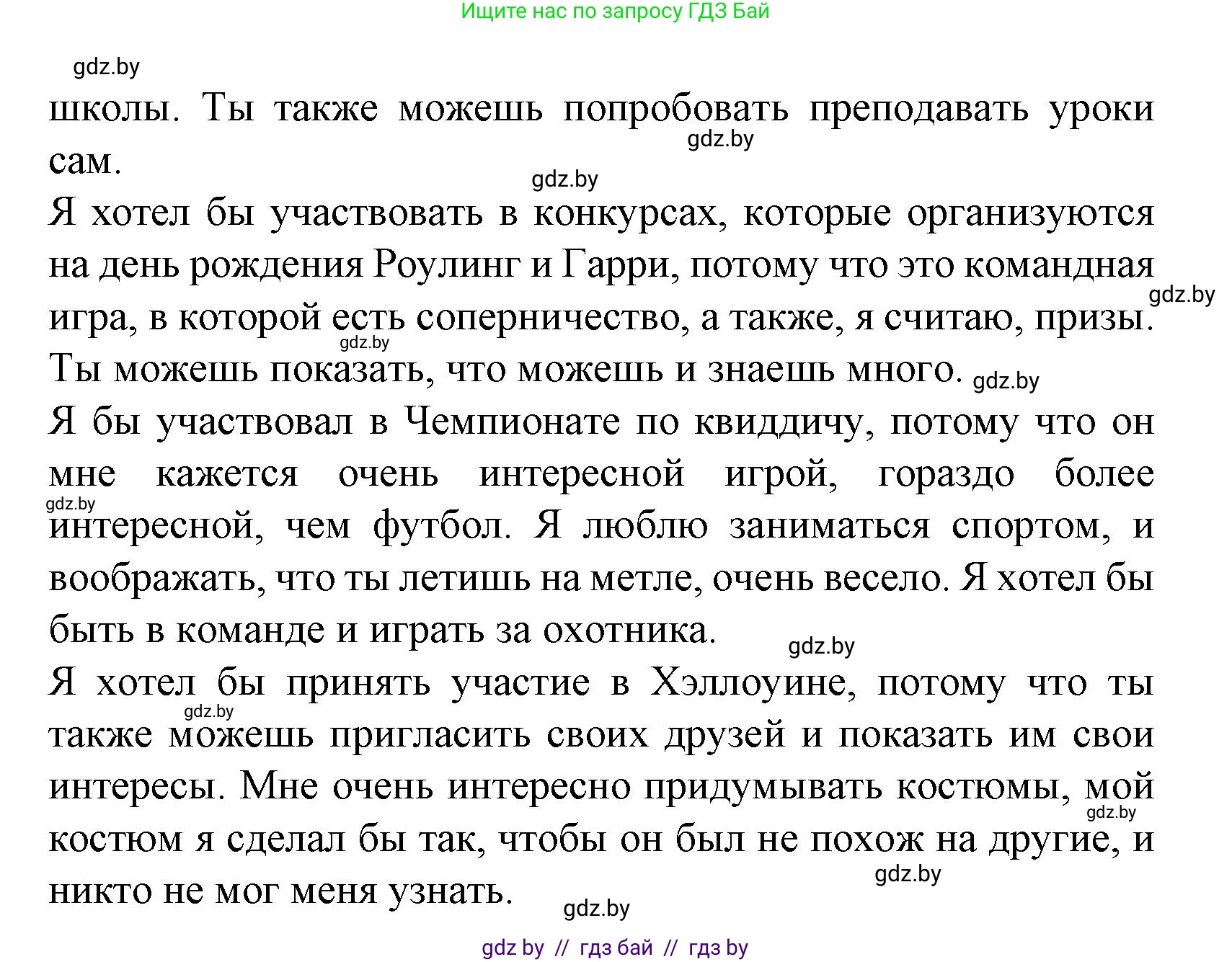 Ищите нас по запросу ГДЗ Бай

gdz.by

школы. Ты также можешь попробовать преподавать уроки сам.

gdz.by

gdz.by

Я хотел бы участвовать в конкурсах, которые организуются на день рождения Роулинг и Гарри, потому что это командная игра, в которой есть соперничество, а также, я считаю, призы. Ты можешь показать, что можешь и знаешь много.

gdz.by

gdz.by

gdz.by

Я бы участвовал в Чемпионате по квиддичу, потому что он мне кажется очень интересной игрой, гораздо более интересной, чем футбол. Я люблю заниматься спортом, и воображать, что ты летишь на метле, очень весело. Я хотел бы быть в команде и играть за охотника.

gdz.by

gdz.by

Я хотел бы принять участие в Хэллоуине, потому что ты также можешь пригласить своих друзей и показать им свои интересы. Мне очень интересно придумывать костюмы, мой костюм я сделал бы так, чтобы он был не похож на другие, и никто не мог меня узнать.

gdz.by

gdz.by

gdz.by

gdz.by

gdz by // гдз бай // гдз by